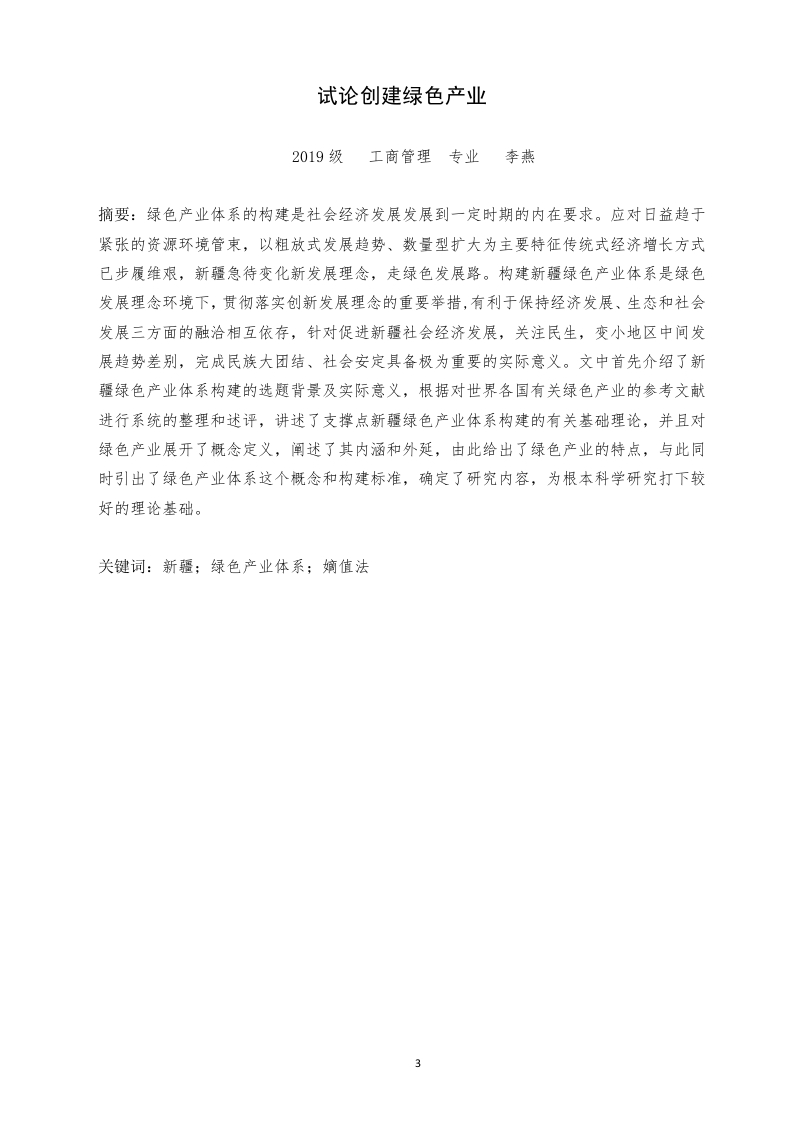 试论创建绿色产业

2019 级　工商管理　专业　李燕

摘要：绿色产业体系的构建是社会经济发展发展到一定时期的内在要求。应对日益趋于紧张的资源环境管束，以粗放式发展趋势、数量型扩大为主要特征传统式经济增长方式已步履维艰，新疆急待变化新发展理念，走绿色发展路。构建新疆绿色产业体系是绿色发展理念环境下，贯彻落实创新发展理念的重要举措,有利于保持经济发展、生态和社会发展三方面的融洽相互依存，针对促进新疆社会经济发展，关注民生，变小地区中间发展趋势差别，完成民族大团结、社会安定具备极为重要的实际意义。文中首先介绍了新疆绿色产业体系构建的选题背景及实际意义，根据对世界各国有关绿色产业的参考文献进行系统的整理和述评，讲述了支撑点新疆绿色产业体系构建的有关基础理论，并且对绿色产业展开了概念定义，阐述了其内涵和外延，由此给出了绿色产业的特点，与此同时引出了绿色产业体系这个概念和构建标准，确定了研究内容，为根本科学研究打下较好的理论基础。

关键词：新疆；绿色产业体系；熵值法

3